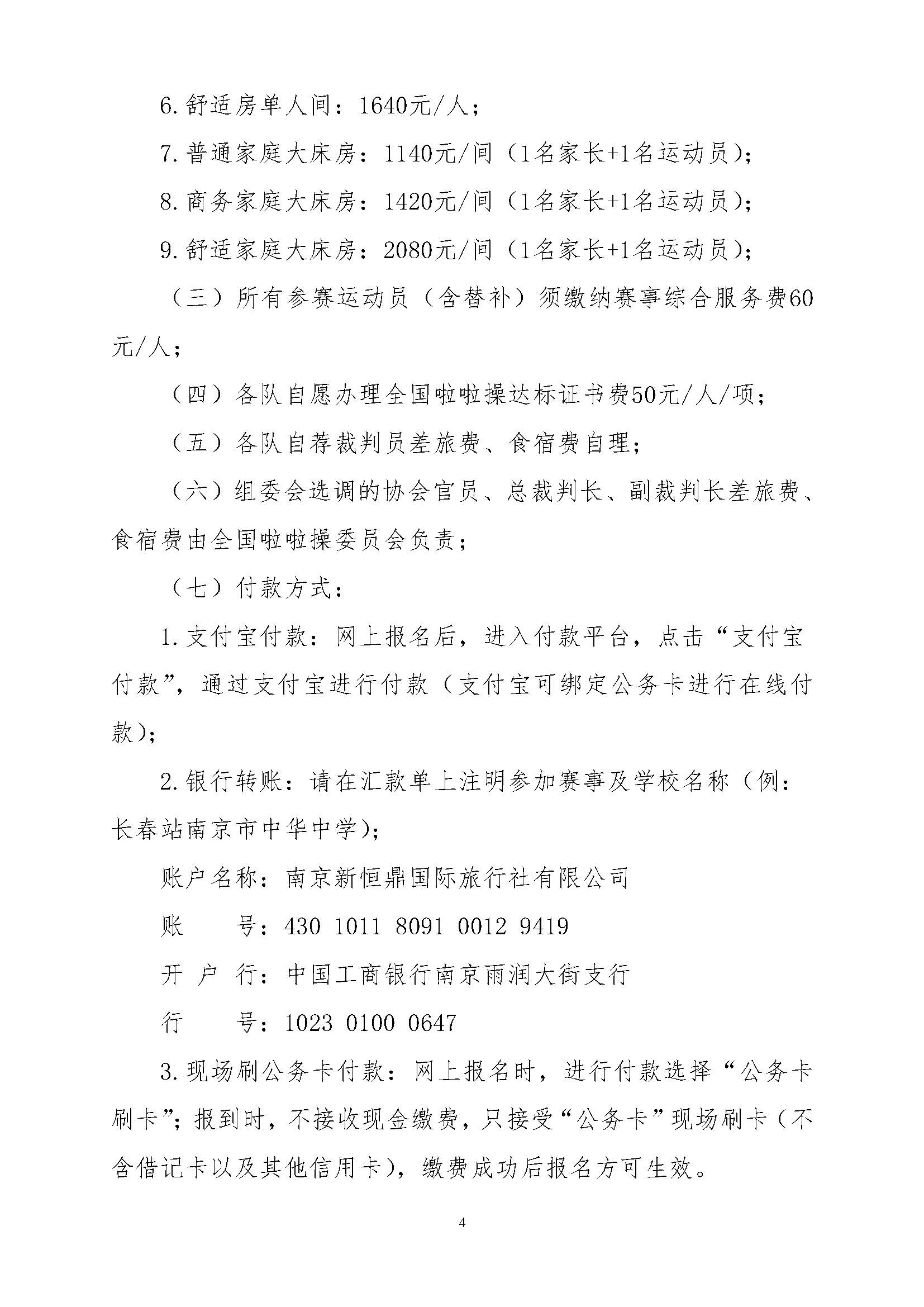 6.舒适房单人间：1640元/人；

7.普通家庭大床房：1140元/间（1名家长+1名运动员）；

8.商务家庭大床房：1420元/间（1名家长+1名运动员）；

9.舒适家庭大床房：2080元/间（1名家长+1名运动员）；

（三）所有参赛运动员（含替补）须缴纳赛事综合服务费60元/人；

（四）各队自愿办理全国啦啦操达标证书费50元/人/项；

（五）各队自荐裁判员差旅费、食宿费自理；

（六）组委会选调的协会官员、总裁判长、副裁判长差旅费、食宿费由全国啦啦操委员会负责；

（七）付款方式：

1.支付宝付款：网上报名后，进入付款平台，点击“支付宝付款”，通过支付宝进行付款（支付宝可绑定公务卡进行在线付款）；

2.银行转账：请在汇款单上注明参加赛事及学校名称（例：长春站南京市中华中学）；

账户名称：南京新恒鼎国际旅行社有限公司

账 号：430 1011 8091 0012 9419

开 户 行：中国工商银行南京雨润大街支行

行 号：1023 0100 0647

3.现场刷公务卡付款：网上报名时，进行付款选择“公务卡刷卡”；报到时，不接收现金缴费，只接受“公务卡”现场刷卡（不含借记卡以及其他信用卡），缴费成功后报名方可生效。

4